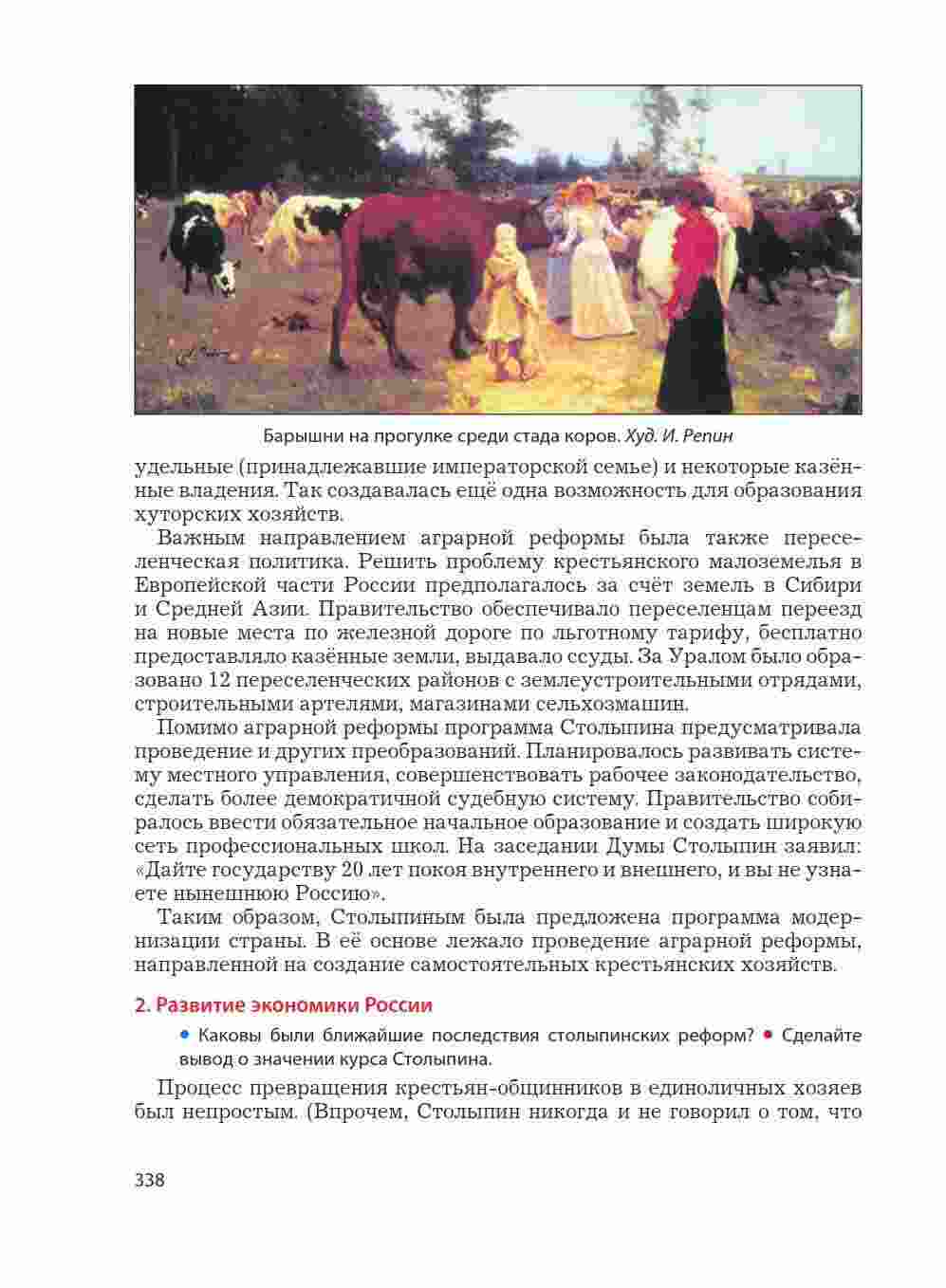 Барышни на прогулке среди стада коров. Худ. И. Репин

удельные (принадлежавшие императорской семье) и некоторые казённые владения. Так создавалась ещё одна возможность для образования хуторских хозяйств.

Важным направлением аграрной реформы была также переселенческая политика. Решить проблему крестьянского малоземелья в Европейской части России предполагалось за счёт земель в Сибири и Средней Азии. Правительство обеспечивало переселенцам переезд на новые места по железной дороге по льготному тарифу, бесплатно предоставляло казённые земли, выдавало ссуды. За Уралом было образовано 12 переселенческих районов с землеустроительными отрядами, строительными артелями, магазинами сельхозмашин.

Помимо аграрной реформы программа Столыпина предусматривала проведение и других преобразований. Планировалось развивать систему местного управления, совершенствовать рабочее законодательство, сделать более демократичной судебную систему. Правительство собиралось ввести обязательное начальное образование и создать широкую сеть профессиональных школ. На заседании Думы Столыпин заявил: «Дайте государству 20 лет покоя внутреннего и внешнего, и вы не узнаете нынешнюю Россию».

Таким образом, Столыпиным была предложена программа модернизации страны. В её основе лежало проведение аграрной реформы, направленной на создание самостоятельных крестьянских хозяйств.

2. Развитие экономики России

• Каковы были ближайшие последствия столыпинских реформ? • Сделайте вывод о значении курса Столыпина.

Процесс превращения крестьян-общинников в единоличных хозяев был непростым. (Впрочем, Столыпин никогда и не говорил о том, что

338